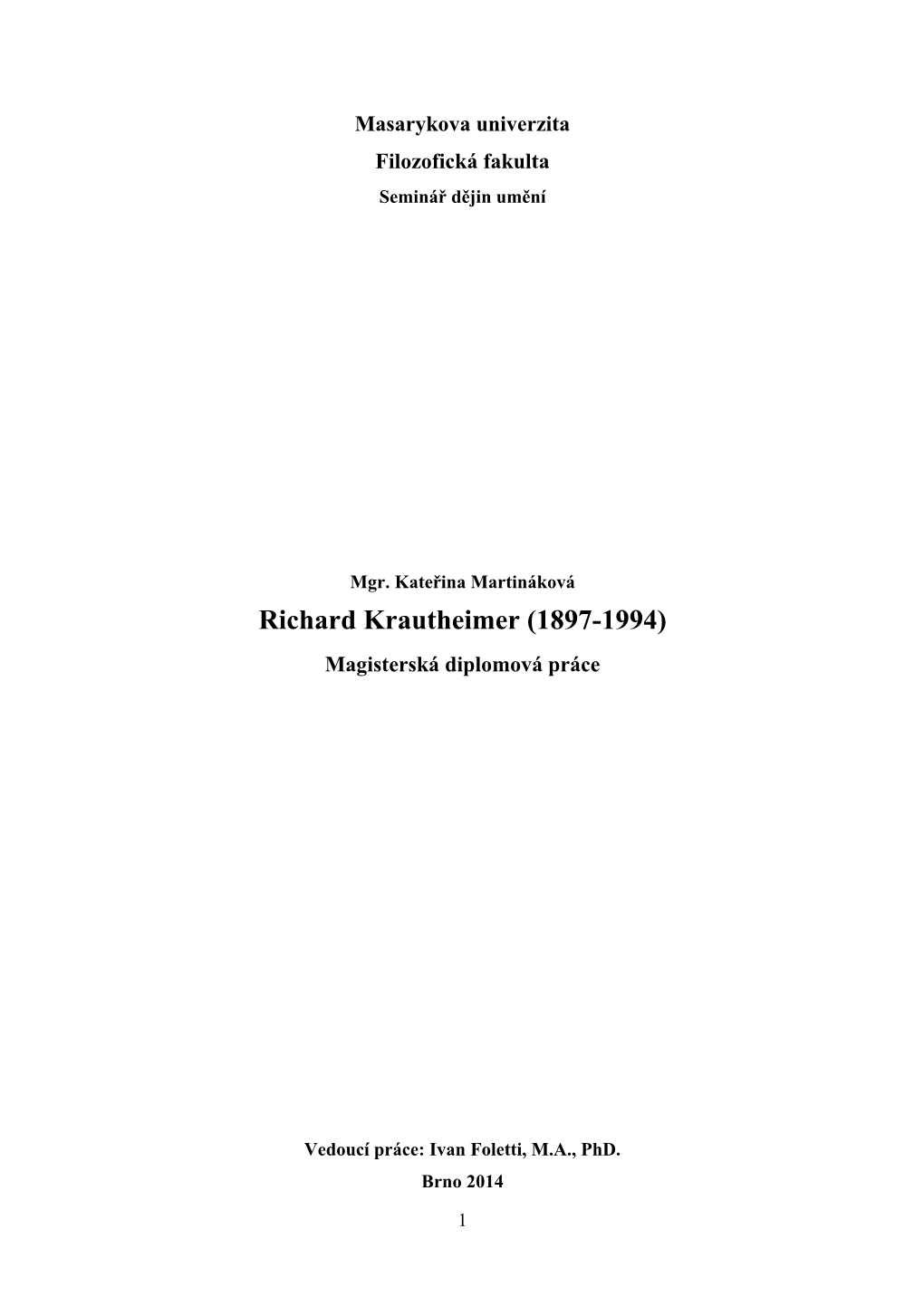 Masarykova univerzita

Filozofická fakulta

Seminář dějin umění

Mgr. Kateřina Martináková

Richard Krautheimer (1897-1994)

Magisterská diplomová práce

Vedoucí práce: Ivan Foletti, M.A., PhD.

Brno 2014

1